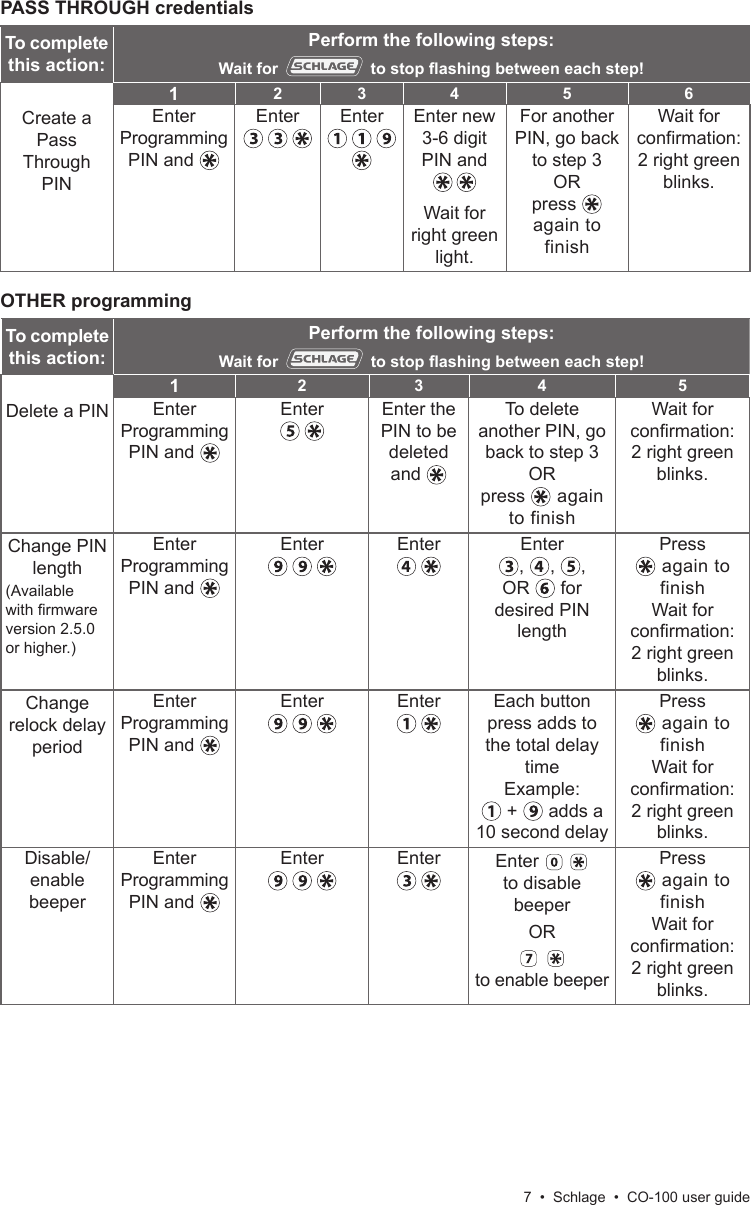 PASS THROUGH credentials

| To complete this action: | Perform the following steps: Wait for SCHLAGE to stop flashing between each step! | | | | | |
|---|---|---|---|---|---|---|
| | 1 | 2 | 3 | 4 | 5 | 6 |
| Create a Pass Through PIN | Enter Programming PIN and ✱ | Enter 3 3 ✱ | Enter 1 1 9 ✱ | Enter new 3-6 digit PIN and ✱ ✱ Wait for right green light. | For another PIN, go back to step 3 OR press ✱ again to finish | Wait for confirmation: 2 right green blinks. |

OTHER programming

| To complete this action: | Perform the following steps: Wait for SCHLAGE to stop flashing between each step! | | | | |
|---|---|---|---|---|---|
| | 1 | 2 | 3 | 4 | 5 |
| Delete a PIN | Enter Programming PIN and ✱ | Enter 5 ✱ | Enter the PIN to be deleted and ✱ | To delete another PIN, go back to step 3 OR press ✱ again to finish | Wait for confirmation: 2 right green blinks. |
| Change PIN length (Available with firmware version 2.5.0 or higher.) | Enter Programming PIN and ✱ | Enter 9 9 ✱ | Enter 4 ✱ | Enter 3, 4, 5, OR 6 for desired PIN length | Press ✱ again to finish Wait for confirmation: 2 right green blinks. |
| Change relock delay period | Enter Programming PIN and ✱ | Enter 9 9 ✱ | Enter 1 ✱ | Each button press adds to the total delay time Example: 1 + 9 adds a 10 second delay | Press ✱ again to finish Wait for confirmation: 2 right green blinks. |
| Disable/ enable beeper | Enter Programming PIN and ✱ | Enter 9 9 ✱ | Enter 3 ✱ | Enter 0 ✱ to disable beeper OR 7 ✱ to enable beeper | Press ✱ again to finish Wait for confirmation: 2 right green blinks. |

7 • Schlage • CO-100 user guide